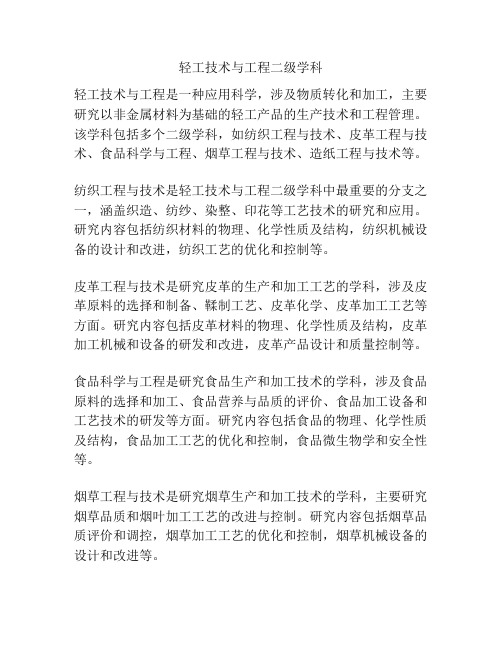 轻工技术与工程二级学科

轻工技术与工程是一种应用科学，涉及物质转化和加工，主要研究以非金属材料为基础的轻工产品的生产技术和工程管理。该学科包括多个二级学科，如纺织工程与技术、皮革工程与技术、食品科学与工程、烟草工程与技术、造纸工程与技术等。

纺织工程与技术是轻工技术与工程二级学科中最重要的分支之一，涵盖织造、纺纱、染整、印花等工艺技术的研究和应用。研究内容包括纺织材料的物理、化学性质及结构，纺织机械设备的设计和改进，纺织工艺的优化和控制等。

皮革工程与技术是研究皮革的生产和加工工艺的学科，涉及皮革原料的选择和制备、鞣制工艺、皮革化学、皮革加工工艺等方面。研究内容包括皮革材料的物理、化学性质及结构，皮革加工机械和设备的研发和改进，皮革产品设计和质量控制等。

食品科学与工程是研究食品生产和加工技术的学科，涉及食品原料的选择和加工、食品营养与品质的评价、食品加工设备和工艺技术的研发等方面。研究内容包括食品的物理、化学性质及结构，食品加工工艺的优化和控制，食品微生物学和安全性等。

烟草工程与技术是研究烟草生产和加工技术的学科，主要研究烟草品质和烟叶加工工艺的改进与控制。研究内容包括烟草品质评价和调控，烟草加工工艺的优化和控制，烟草机械设备的设计和改进等。